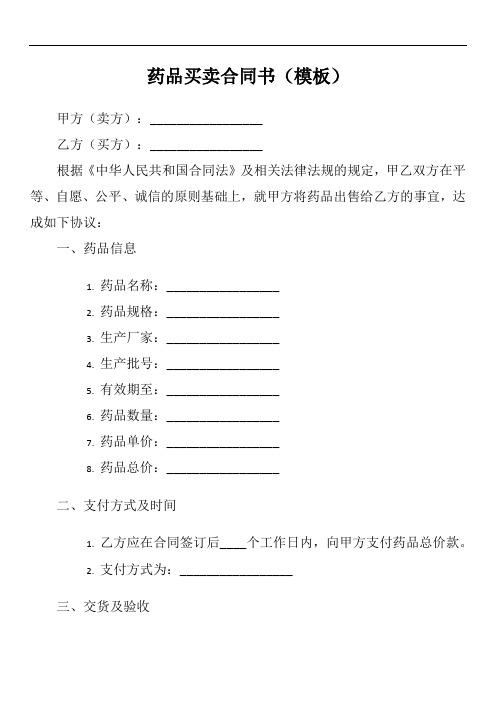 药品买卖合同书（模板）

甲方（卖方）：________________

乙方（买方）：________________

根据《中华人民共和国合同法》及相关法律法规的规定，甲乙双方在平等、自愿、公平、诚信的原则基础上，就甲方将药品出售给乙方的事宜，达成如下协议：

一、药品信息

1. 药品名称：________________
2. 药品规格：________________
3. 生产厂家：________________
4. 生产批号：________________
5. 有效期至：________________
6. 药品数量：________________
7. 药品单价：________________
8. 药品总价：________________

二、支付方式及时间

1. 乙方应在合同签订后____个工作日内，向甲方支付药品总价款。
2. 支付方式为：________________

三、交货及验收